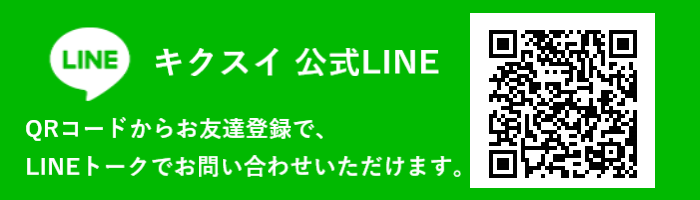 LINE

キクスイ 公式LINE

QRコードからお友達登録で、
LINEトークでお問い合わせいただけます。